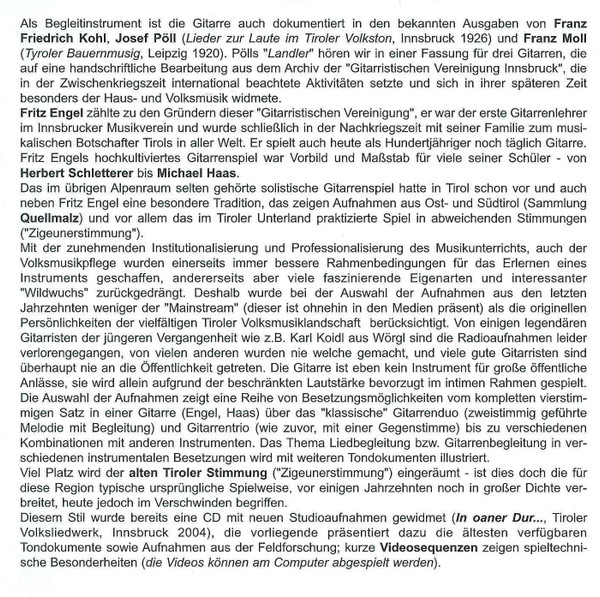 Als Begleitinstrument ist die Gitarre auch dokumentiert in den bekannten Ausgaben von Franz Friedrich Kohl, Josef Pöll (Lieder zur Laute im Tiroler Volkston, Innsbruck 1926) und Franz Moll (Tyroler Bauernmusig, Leipzig 1920). Pölls "Landler" hören wir in einer Fassung für drei Gitarren, die auf eine handschriftliche Bearbeitung aus dem Archiv der "Gitarristischen Vereinigung Innsbruck", die in der Zwischenkriegszeit international beachtete Aktivitäten setzte und sich in ihrer späteren Zeit besonders der Haus- und Volksmusik widmete.
Fritz Engel zählte zu den Gründern dieser "Gitarristischen Vereinigung", er war der erste Gitarrenlehrer im Innsbrucker Musikverein und wurde schließlich in der Nachkriegszeit mit seiner Familie zum musikalischen Botschafter Tirols in aller Welt. Er spielt auch heute als Hundertjähriger noch täglich Gitarre. Fritz Engels hochkultiviertes Gitarrenspiel war Vorbild und Maßstab für viele seiner Schüler - von Herbert Schletterer bis Michael Haas.
Das im übrigen Alpenraum selten gehörte solistische Gitarrenspiel hatte in Tirol schon vor und auch neben Fritz Engel eine besondere Tradition, das zeigen Aufnahmen aus Ost- und Südtirol (Sammlung Quellmalz) und vor allem das im Tiroler Unterland praktizierte Spiel in abweichenden Stimmungen ("Zigeunerstimmung").
Mit der zunehmenden Institutionalisierung und Professionalisierung des Musikunterrichts, auch der Volksmusikpflege wurden einerseits immer bessere Rahmenbedingungen für das Erlernen eines Instruments geschaffen, andererseits aber viele faszinierende Eigenarten und interessanter "Wildwuchs" zurückgedrängt. Deshalb wurde bei der Auswahl der Aufnahmen aus den letzten Jahrzehnten weniger der "Mainstream" (dieser ist ohnehin in den Medien präsent) als die originellen Persönlichkeiten der vielfältigen Tiroler Volksmusiklandschaft berücksichtigt. Von einigen legendären Gitarristen der jüngeren Vergangenheit wie z.B. Karl Koidl aus Wörgl sind die Radioaufnahmen leider verlorengegangen, von vielen anderen wurden nie welche gemacht, und viele gute Gitarristen sind überhaupt nie an die Öffentlichkeit getreten. Die Gitarre ist eben kein Instrument für große öffentliche Anlässe, sie wird allein aufgrund der beschränkten Lautstärke bevorzugt im intimen Rahmen gespielt.
Die Auswahl der Aufnahmen zeigt eine Reihe von Besetzungsmöglichkeiten vom kompletten vierstimmigen Satz in einer Gitarre (Engel, Haas) über das "klassische" Gitarrenduo (zweistimmig geführte Melodie mit Begleitung) und Gitarrentrio (wie zuvor, mit einer Gegenstimme) bis zu verschiedenen Kombinationen mit anderen Instrumenten. Das Thema Liedbegleitung bzw. Gitarrenbegleitung in verschiedenen instrumentalen Besetzungen wird mit weiteren Tondokumenten illustriert.
Viel Platz wird der alten Tiroler Stimmung ("Zigeunerstimmung") eingeräumt - ist dies doch die für diese Region typische ursprüngliche Spielweise, vor einigen Jahrzehnten noch in großer Dichte verbreitet, heute jedoch im Verschwinden begriffen.
Diesem Stil wurde bereits eine CD mit neuen Studioaufnahmen gewidmet (In oaner Dur..., Tiroler Volksliedwerk, Innsbruck 2004), die vorliegende präsentiert dazu die ältesten verfügbaren Tondokumente sowie Aufnahmen aus der Feldforschung; kurze Videosequenzen zeigen spieltechnische Besonderheiten (die Videos können am Computer abgespielt werden).